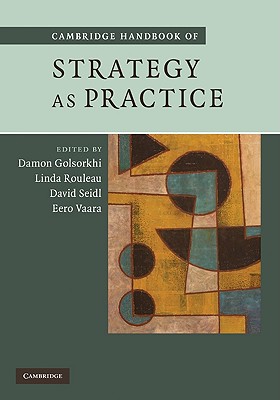 CAMBRIDGE HANDBOOK OF

STRATEGY AS PRACTICE

EDITED BY
Damon Golsorkhi
Linda Rouleau
David Seidl
Eero Vaara

CAMBRIDGE